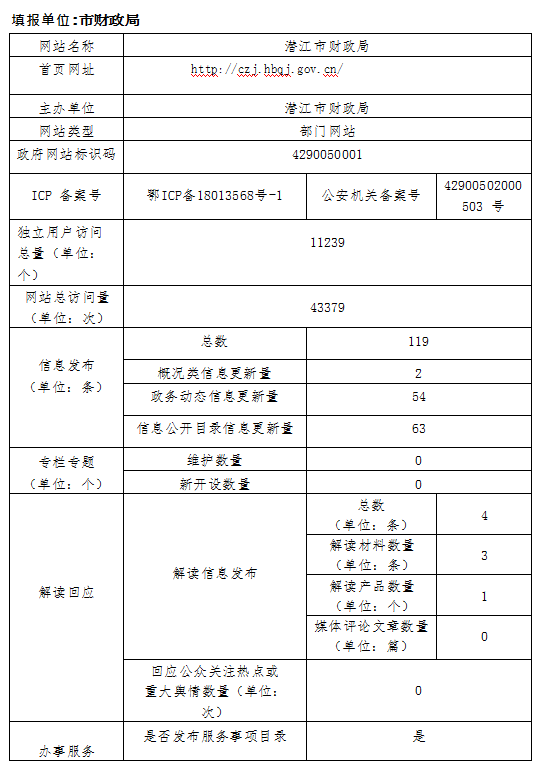 填报单位:市财政局

| 网站名称 | 潜江市财政局 | | |
|---|---|---|---|
| 首页网址 | http://czj.hbqj.gov.cn/ | | |
| 主办单位 | 潜江市财政局 | | |
| 网站类型 | 部门网站 | | |
| 政府网站标识码 | 4290050001 | | |
| ICP 备案号 | 鄂ICP备18013568号-1 | 公安机关备案号 | 42900502000503 号 |
| 独立用户访问总量（单位：个） | 11239 | | |
| 网站总访问量（单位：次） | 43379 | | |
| 信息发布（单位：条） | 总数 | 119 | |
| | 概况类信息更新量 | 2 | |
| | 政务动态信息更新量 | 54 | |
| | 信息公开目录信息更新量 | 63 | |
| 专栏专题（单位：个） | 维护数量 | 0 | |
| | 新开设数量 | 0 | |
| 解读回应 | 解读信息发布 | 总数（单位：条） | 4 |
| | | 解读材料数量（单位：条） | 3 |
| | | 解读产品数量（单位：个） | 1 |
| | | 媒体评论文章数量（单位：篇） | 0 |
| | 回应公众关注热点或重大舆情数量（单位：次） | 0 | |
| 办事服务 | 是否发布服务事项目录 | 是 | |